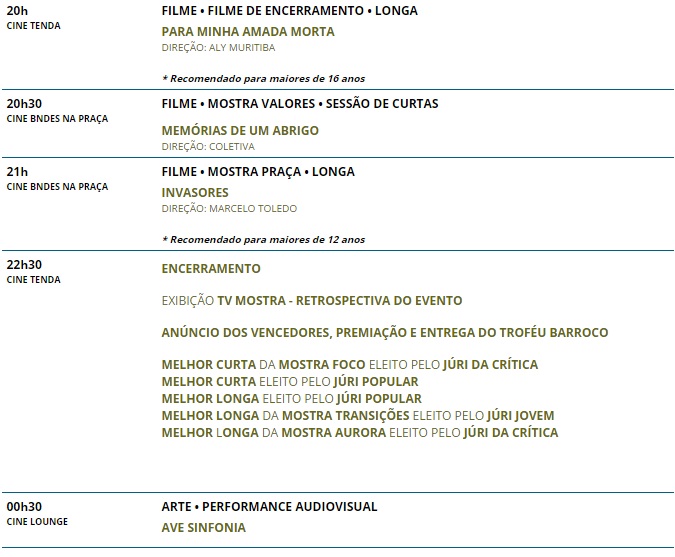 20h
CINE TENDA

FILME • FILME DE ENCERRAMENTO • LONGA
PARA MINHA AMADA MORTA
DIREÇÃO: ALY MURITIBA

* Recomendado para maiores de 16 anos

20h30
CINE BNDES NA PRAÇA

FILME • MOSTRA VALORES • SESSÃO DE CURTAS
MEMÓRIAS DE UM ABRIGO
DIREÇÃO: COLETIVA

21h
CINE BNDES NA PRAÇA

FILME • MOSTRA PRAÇA • LONGA
INVASORES
DIREÇÃO: MARCELO TOLEDO

* Recomendado para maiores de 12 anos

22h30
CINE TENDA

ENCERRAMENTO

EXIBIÇÃO TV MOSTRA - RETROSPECTIVA DO EVENTO

ANÚNCIO DOS VENCEDORES, PREMIAÇÃO E ENTREGA DO TROFÉU BARROCO

MELHOR CURTA DA MOSTRA FOCO ELEITO PELO JÚRI DA CRÍTICA
MELHOR CURTA ELEITO PELO JÚRI POPULAR
MELHOR LONGA ELEITO PELO JÚRI POPULAR
MELHOR LONGA DA MOSTRA TRANSIÇÕES ELEITO PELO JÚRI JOVEM
MELHOR LONGA DA MOSTRA AURORA ELEITO PELO JÚRI DA CRÍTICA

00h30
CINE LOUNGE

ARTE • PERFORMANCE AUDIOVISUAL
AVE SINFONIA